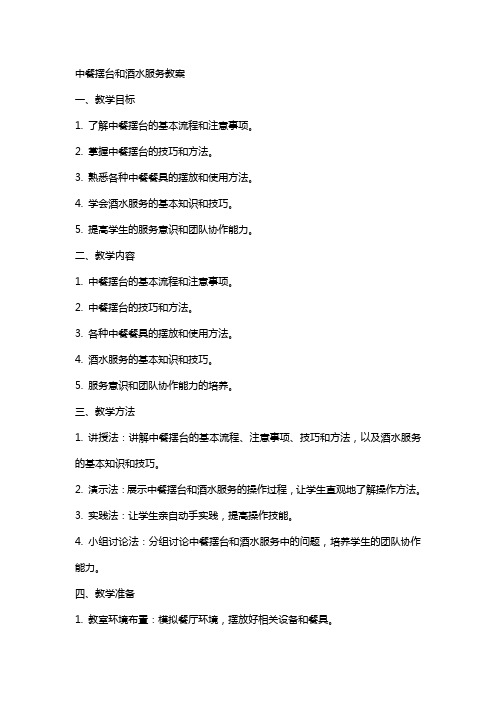 中餐摆台和酒水服务教案

一、教学目标

1. 了解中餐摆台的基本流程和注意事项。

2. 掌握中餐摆台的技巧和方法。

3. 熟悉各种中餐餐具的摆放和使用方法。

4. 学会酒水服务的基本知识和技巧。

5. 提高学生的服务意识和团队协作能力。

二、教学内容

1. 中餐摆台的基本流程和注意事项。

2. 中餐摆台的技巧和方法。

3. 各种中餐餐具的摆放和使用方法。

4. 酒水服务的基本知识和技巧。

5. 服务意识和团队协作能力的培养。

三、教学方法

1. 讲授法：讲解中餐摆台的基本流程、注意事项、技巧和方法，以及酒水服务的基本知识和技巧。

2. 演示法：展示中餐摆台和酒水服务的操作过程，让学生直观地了解操作方法。

3. 实践法：让学生亲自动手实践，提高操作技能。

4. 小组讨论法：分组讨论中餐摆台和酒水服务中的问题，培养学生的团队协作能力。

四、教学准备

1. 教室环境布置：模拟餐厅环境，摆放好相关设备和餐具。